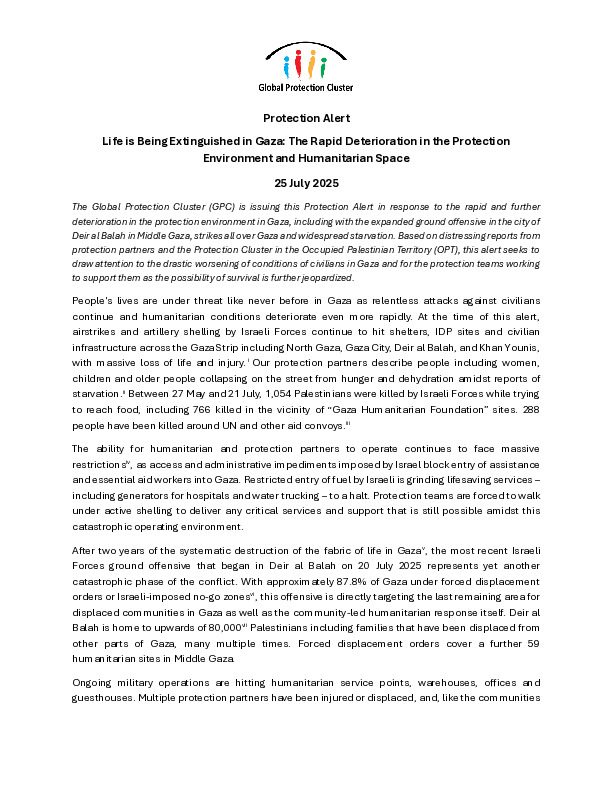 Global Protection Cluster

Protection Alert

Life is Being Extinguished in Gaza: The Rapid Deterioration in the Protection Environment and Humanitarian Space

25 July 2025

The Global Protection Cluster (GPC) is issuing this Protection Alert in response to the rapid and further deterioration in the protection environment in Gaza, including with the expanded ground offensive in the city of Deir al Balah in Middle Gaza, strikes all over Gaza and widespread starvation. Based on distressing reports from protection partners and the Protection Cluster in the Occupied Palestinian Territory (OPT), this alert seeks to draw attention to the drastic worsening of conditions of civilians in Gaza and for the protection teams working to support them as the possibility of survival is further jeopardized.

People's lives are under threat like never before in Gaza as relentless attacks against civilians continue and humanitarian conditions deteriorate even more rapidly. At the time of this alert, airstrikes and artillery shelling by Israeli Forces continue to hit shelters, IDP sites and civilian infrastructure across the Gaza Strip including North Gaza, Gaza City, Deir al Balah, and Khan Younis, with massive loss of life and injury.$^{i}$ Our protection partners describe people including women, children and older people collapsing on the street from hunger and dehydration amidst reports of starvation.$^{ii}$ Between 27 May and 21 July, 1,054 Palestinians were killed by Israeli Forces while trying to reach food, including 766 killed in the vicinity of "Gaza Humanitarian Foundation" sites. 288 people have been killed around UN and other aid convoys.$^{iii}$

The ability for humanitarian and protection partners to operate continues to face massive restrictions$^{iv}$, as access and administrative impediments imposed by Israel block entry of assistance and essential aid workers into Gaza. Restricted entry of fuel by Israeli is grinding lifesaving services – including generators for hospitals and water trucking – to a halt. Protection teams are forced to walk under active shelling to deliver any critical services and support that is still possible amidst this catastrophic operating environment.

After two years of the systematic destruction of the fabric of life in Gaza$^{v}$, the most recent Israeli Forces ground offensive that began in Deir al Balah on 20 July 2025 represents yet another catastrophic phase of the conflict. With approximately 87.8% of Gaza under forced displacement orders or Israeli-imposed no-go zones$^{vi}$, this offensive is directly targeting the last remaining area for displaced communities in Gaza as well as the community-led humanitarian response itself. Deir al Balah is home to upwards of 80,000$^{vii}$ Palestinians including families that have been displaced from other parts of Gaza, many multiple times. Forced displacement orders cover a further 59 humanitarian sites in Middle Gaza.

Ongoing military operations are hitting humanitarian service points, warehouses, offices and guesthouses. Multiple protection partners have been injured or displaced, and, like the communities